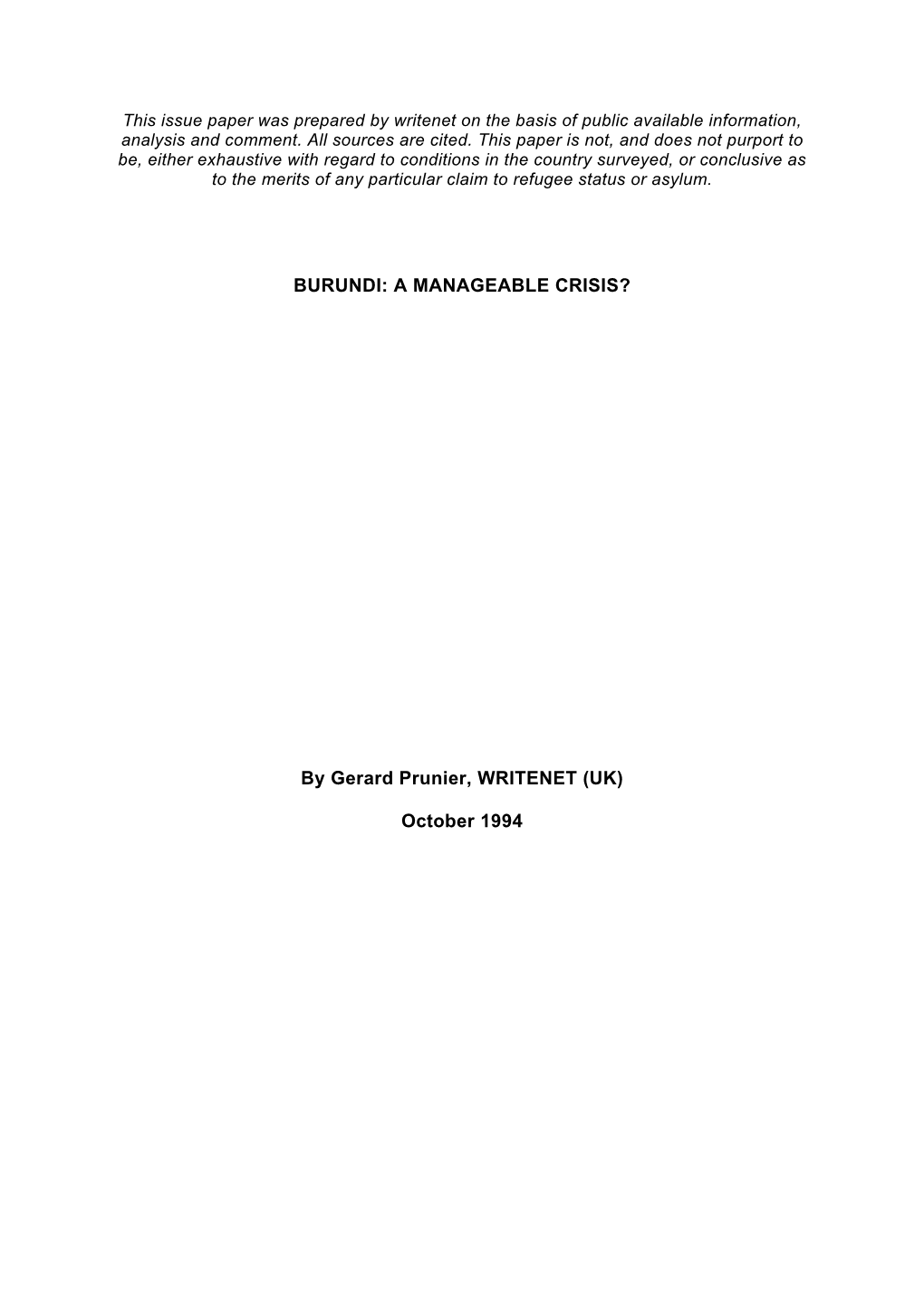 This issue paper was prepared by writenet on the basis of public available information, analysis and comment. All sources are cited. This paper is not, and does not purport to be, either exhaustive with regard to conditions in the country surveyed, or conclusive as to the merits of any particular claim to refugee status or asylum.

BURUNDI: A MANAGEABLE CRISIS?

By Gerard Prunier, WRITENET (UK)

October 1994